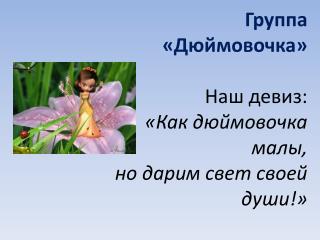 Группа «Дюймовочка»

Наш девиз:
«Как дюймовочка малы,
но дарим свет своей души!»